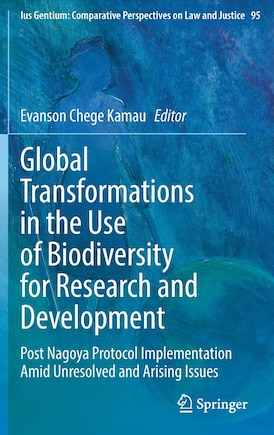 Ius Gentium: Comparative Perspectives on Law and Justice 95

Evanson Chege Kamau Editor

Global Transformations in the Use of Biodiversity for Research and Development

Post Nagoya Protocol Implementation Amid Unresolved and Arising Issues

Springer